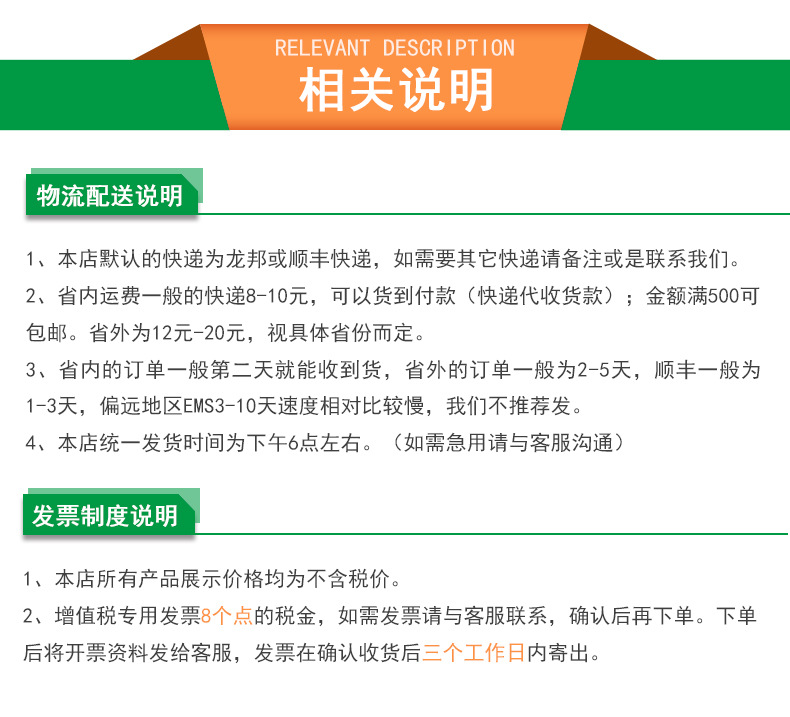 RELEVANT DESCRIPTION
相关说明

物流配送说明

1、本店默认的快递为龙邦或顺丰快递，如需要其它快递请备注或是联系我们。
2、省内运费一般的快递8-10元，可以货到付款（快递代收货款）；金额满500可包邮。省外为12元-20元，视具体省份而定。
3、省内的订单一般第二天就能收到货，省外的订单一般为2-5天，顺丰一般为1-3天，偏远地区EMS3-10天速度相对比较慢，我们不推荐发。
4、本店统一发货时间为下午6点左右。（如需急用请与客服沟通）

发票制度说明

1、本店所有产品展示价格均为不含税价。
2、增值税专用发票8个点的税金，如需发票请与客服联系，确认后再下单。下单后将开票资料发给客服，发票在确认收货后三个工作日内寄出。